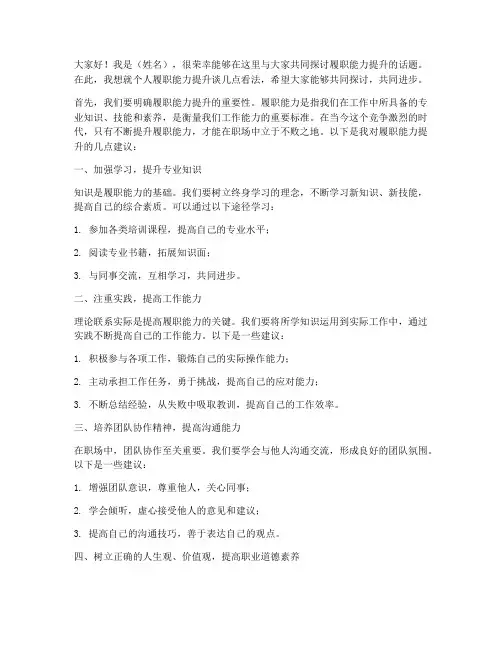 大家好！我是（姓名），很荣幸能够在这里与大家共同探讨履职能力提升的话题。在此，我想就个人履职能力提升谈几点看法，希望大家能够共同探讨，共同进步。

首先，我们要明确履职能力提升的重要性。履职能力是指我们在工作中所具备的专业知识、技能和素养，是衡量我们工作能力的重要标准。在当今这个竞争激烈的时代，只有不断提升履职能力，才能在职场中立于不败之地。以下是我对履职能力提升的几点建议：

一、加强学习，提升专业知识

知识是履职能力的基础。我们要树立终身学习的理念，不断学习新知识、新技能，提高自己的综合素质。可以通过以下途径学习：

1. 参加各类培训课程，提高自己的专业水平；

2. 阅读专业书籍，拓展知识面；

3. 与同事交流，互相学习，共同进步。

二、注重实践，提高工作能力

理论联系实际是提高履职能力的关键。我们要将所学知识运用到实际工作中，通过实践不断提高自己的工作能力。以下是一些建议：

1. 积极参与各项工作，锻炼自己的实际操作能力；

2. 主动承担工作任务，勇于挑战，提高自己的应对能力；

3. 不断总结经验，从失败中吸取教训，提高自己的工作效率。

三、培养团队协作精神，提高沟通能力

在职场中，团队协作至关重要。我们要学会与他人沟通交流，形成良好的团队氛围。以下是一些建议：

1. 增强团队意识，尊重他人，关心同事；

2. 学会倾听，虚心接受他人的意见和建议；

3. 提高自己的沟通技巧，善于表达自己的观点。

四、树立正确的人生观、价值观，提高职业道德素养